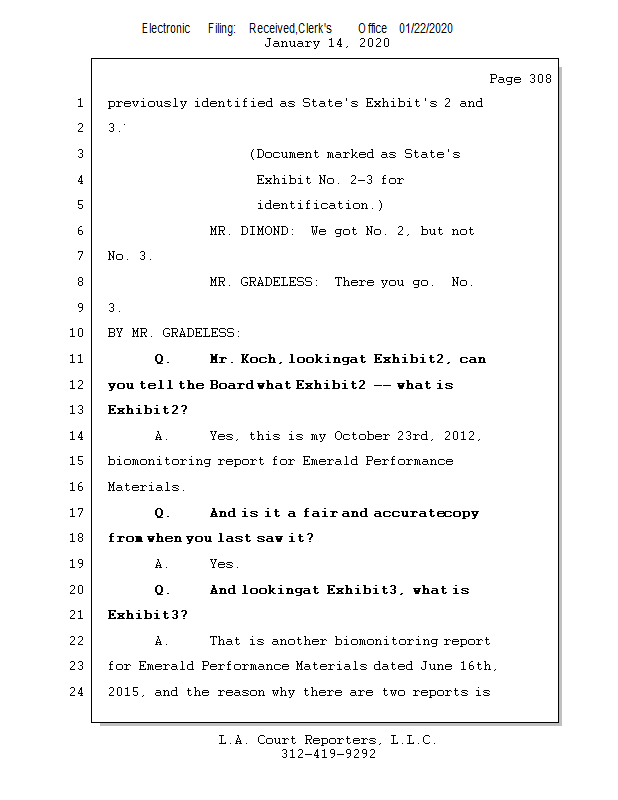 Electronic Filing: Received,Clerk's Office 01/22/2020
January 14, 2020

Page 308

1 previously identified as State's Exhibit's 2 and
2 3.
3 (Document marked as State's
4 Exhibit No. 2-3 for
5 identification.)
6 MR. DIMOND: We got No. 2, but not
7 No. 3.
8 MR. GRADELESS: There you go. No.
9 3.
10 BY MR. GRADELESS:
11 Q. Mr. Koch, lookingat Exhibit2, can
12 you tell the Board what Exhibit2 -- what is
13 Exhibit2?
14 A. Yes, this is my October 23rd, 2012,
15 biomonitoring report for Emerald Performance
16 Materials.
17 Q. And is it a fair and accuratecopy
18 from when you last saw it?
19 A. Yes.
20 Q. And lookingat Exhibit3, what is
21 Exhibit3?
22 A. That is another biomonitoring report
23 for Emerald Performance Materials dated June 16th,
24 2015, and the reason why there are two reports is

L.A. Court Reporters, L.L.C.
312-419-9292